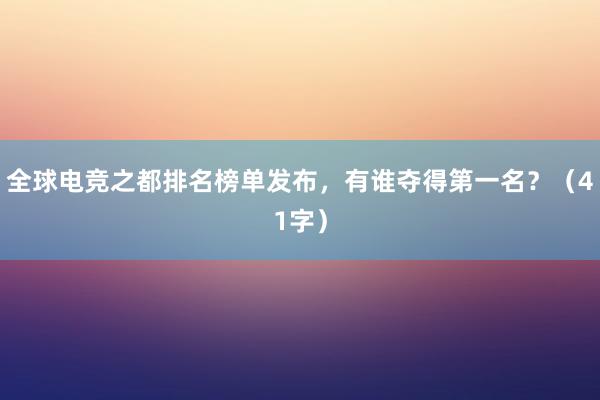 全球电竞之都排名榜单发布，有谁夺得第一名？（41字）